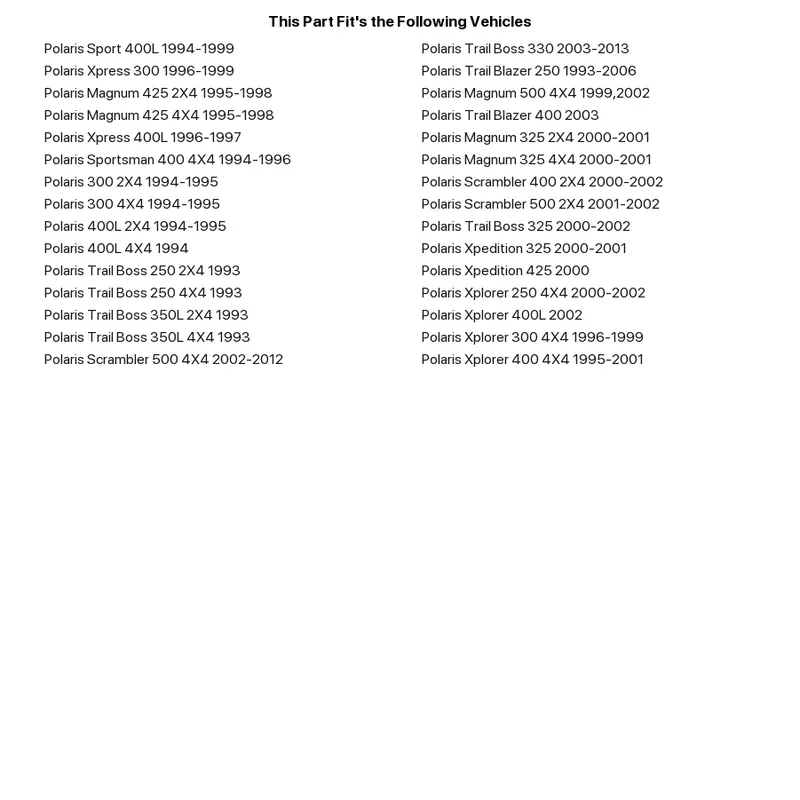 This Part Fit's the Following Vehicles

Polaris Sport 400L 1994-1999
Polaris Xpress 300 1996-1999
Polaris Magnum 425 2X4 1995-1998
Polaris Magnum 425 4X4 1995-1998
Polaris Xpress 400L 1996-1997
Polaris Sportsman 400 4X4 1994-1996
Polaris 300 2X4 1994-1995
Polaris 300 4X4 1994-1995
Polaris 400L 2X4 1994-1995
Polaris 400L 4X4 1994
Polaris Trail Boss 250 2X4 1993
Polaris Trail Boss 250 4X4 1993
Polaris Trail Boss 350L 2X4 1993
Polaris Trail Boss 350L 4X4 1993
Polaris Scrambler 500 4X4 2002-2012

Polaris Trail Boss 330 2003-2013
Polaris Trail Blazer 250 1993-2006
Polaris Magnum 500 4X4 1999,2002
Polaris Trail Blazer 400 2003
Polaris Magnum 325 2X4 2000-2001
Polaris Magnum 325 4X4 2000-2001
Polaris Scrambler 400 2X4 2000-2002
Polaris Scrambler 500 2X4 2001-2002
Polaris Trail Boss 325 2000-2002
Polaris Xpedition 325 2000-2001
Polaris Xpedition 425 2000
Polaris Xplorer 250 4X4 2000-2002
Polaris Xplorer 400L 2002
Polaris Xplorer 300 4X4 1996-1999
Polaris Xplorer 400 4X4 1995-2001